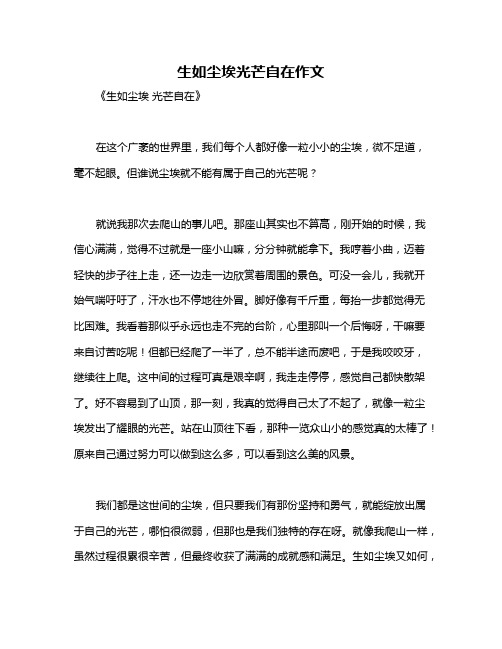 生如尘埃光芒自在作文

《生如尘埃 光芒自在》

在这个广袤的世界里，我们每个人都好像一粒小小的尘埃，微不足道，毫不起眼。但谁说尘埃就不能有属于自己的光芒呢？

就说我那次去爬山的事儿吧。那座山其实也不算高，刚开始的时候，我信心满满，觉得不过就是一座小山嘛，分分钟就能拿下。我哼着小曲，迈着轻快的步子往上走，还一边走一边欣赏着周围的景色。可没一会儿，我就开始气喘吁吁了，汗水也不停地往外冒。脚好像有千斤重，每抬一步都觉得无比困难。我看着那似乎永远也走不完的台阶，心里那叫一个后悔呀，干嘛要来自讨苦吃呢！但都已经爬了一半了，总不能半途而废吧，于是我咬咬牙，继续往上爬。这中间的过程可真是艰辛啊，我走走停停，感觉自己都快散架了。好不容易到了山顶，那一刻，我真的觉得自己太了不起了，就像一粒尘埃发出了耀眼的光芒。站在山顶往下看，那种一览众山小的感觉真的太棒了！原来自己通过努力可以做到这么多，可以看到这么美的风景。

我们都是这世间的尘埃，但只要我们有那份坚持和勇气，就能绽放出属于自己的光芒，哪怕很微弱，但那也是我们独特的存在呀。就像我爬山一样，虽然过程很累很辛苦，但最终收获了满满的成就感和满足。生如尘埃又如何，